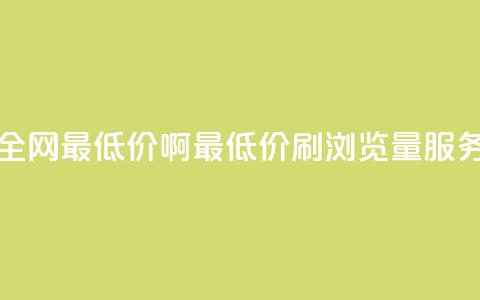 全网最低价啊最低价刷浏览量服务